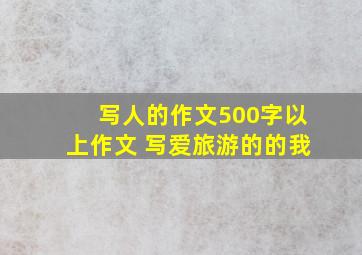 写人的作文500字以上作文 写爱旅游的的我